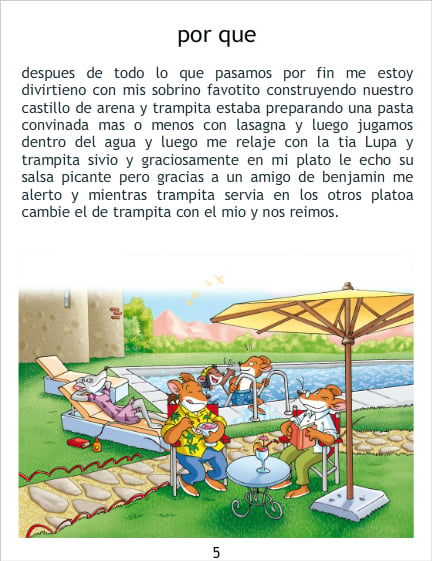 por que

despues de todo lo que pasamos por fin me estoy divirtieno con mis sobrino favotito construyendo nuestro castillo de arena y trampita estaba preparando una pasta convinada mas o menos con lasagna y luego jugamos dentro del agua y luego me relaje con la tia Lupa y trampita sivio y graciosamente en mi plato le echo su salsa picante pero gracias a un amigo de benjamin me alerto y mientras trampita servia en los otros platoa cambie el de trampita con el mio y nos reimos.

5